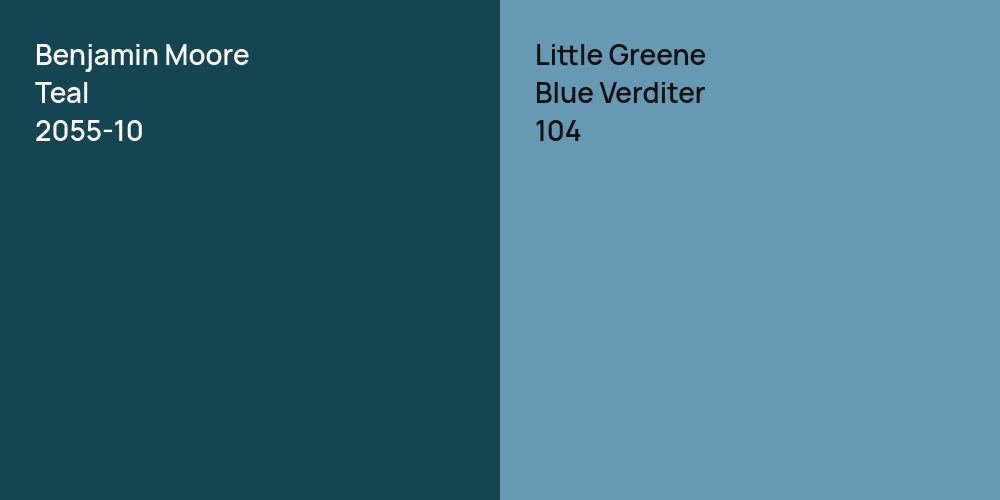 Benjamin Moore
Teal
2055-10

Little Greene
Blue Verditer
104